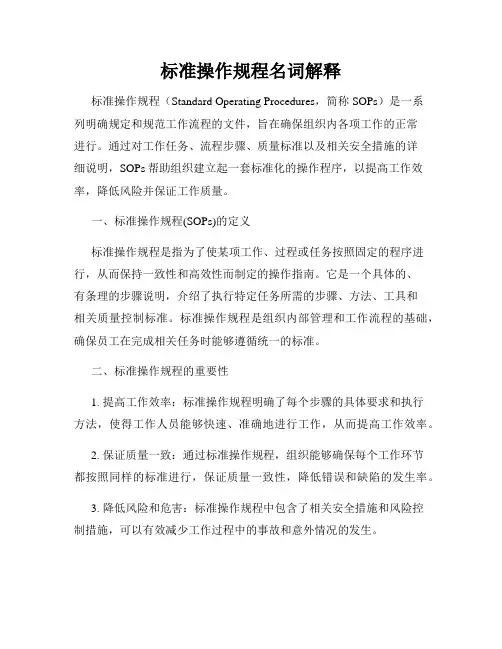 标准操作规程名词解释

标准操作规程（Standard Operating Procedures，简称 SOPs）是一系列明确规定和规范工作流程的文件，旨在确保组织内各项工作的正常进行。通过对工作任务、流程步骤、质量标准以及相关安全措施的详细说明，SOPs 帮助组织建立起一套标准化的操作程序，以提高工作效率，降低风险并保证工作质量。

一、标准操作规程(SOPs)的定义

标准操作规程是指为了使某项工作、过程或任务按照固定的程序进行，从而保持一致性和高效性而制定的操作指南。它是一个具体的、有条理的步骤说明，介绍了执行特定任务所需的步骤、方法、工具和相关质量控制标准。标准操作规程是组织内部管理和工作流程的基础，确保员工在完成相关任务时能够遵循统一的标准。

二、标准操作规程的重要性

1. 提高工作效率：标准操作规程明确了每个步骤的具体要求和执行方法，使得工作人员能够快速、准确地进行工作，从而提高工作效率。

2. 保证质量一致：通过标准操作规程，组织能够确保每个工作环节都按照同样的标准进行，保证质量一致性，降低错误和缺陷的发生率。

3. 降低风险和危害：标准操作规程中包含了相关安全措施和风险控制措施，可以有效减少工作过程中的事故和意外情况的发生。